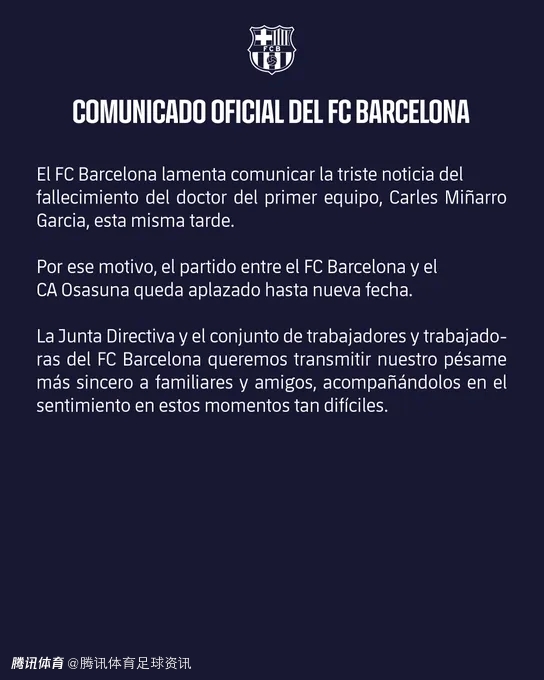 FCB

COMUNICADO OFICIAL DEL FC BARCELONA

El FC Barcelona lamenta comunicar la triste noticia del fallecimiento del doctor del primer equipo, Carles Miñarro Garcia, esta misma tarde.

Por ese motivo, el partido entre el FC Barcelona y el CA Osasuna queda aplazado hasta nueva fecha.

La Junta Directiva y el conjunto de trabajadores y trabajadoras del FC Barcelona queremos transmitir nuestro pésame más sincero a familiares y amigos, acompañándolos en el sentimiento en estos momentos tan difíciles.

腾讯体育 @腾讯体育足球资讯